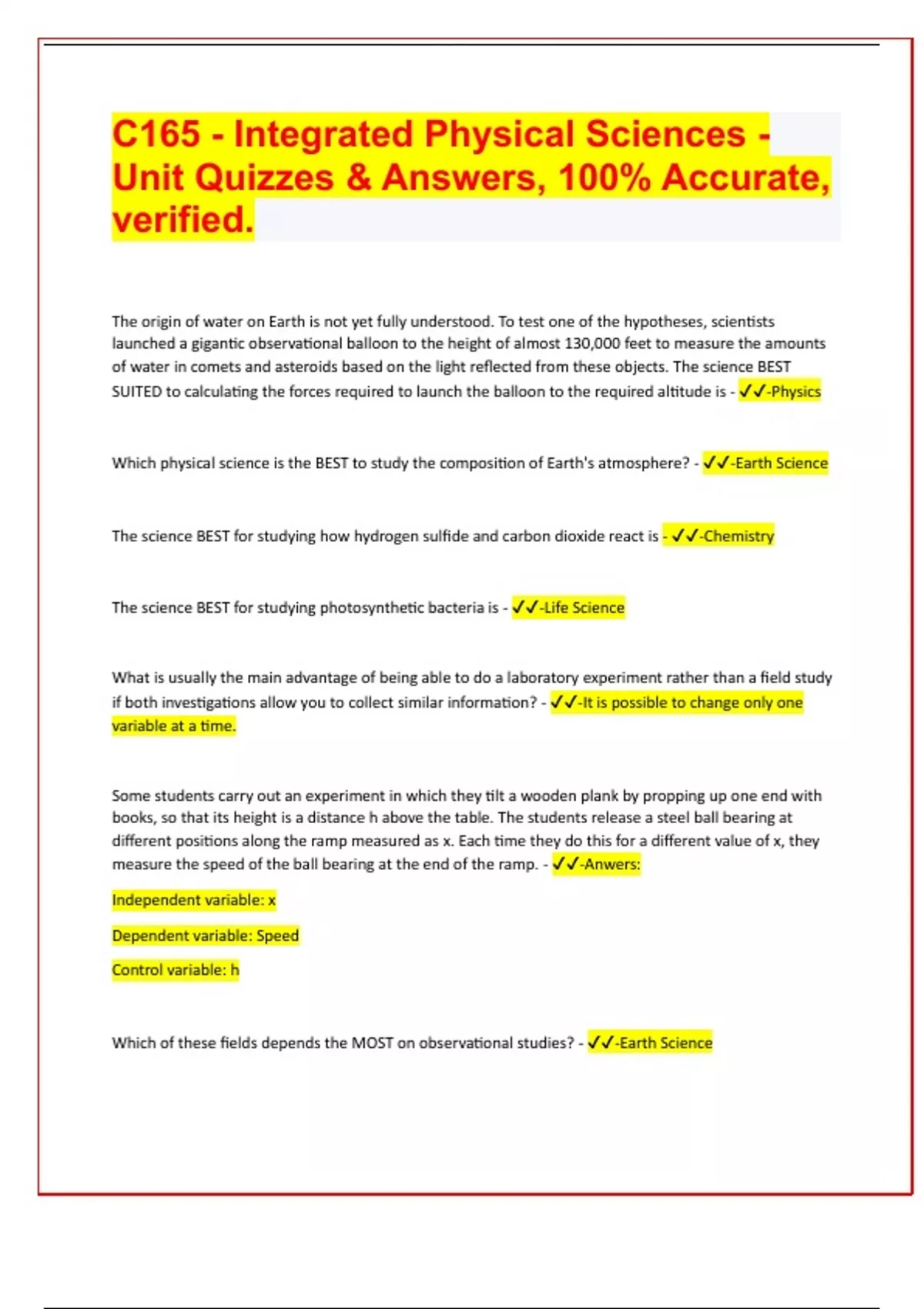 C165 - Integrated Physical Sciences - Unit Quizzes & Answers, 100% Accurate, verified.

The origin of water on Earth is not yet fully understood. To test one of the hypotheses, scientists launched a gigantic observational balloon to the height of almost 130,000 feet to measure the amounts of water in comets and asteroids based on the light reflected from these objects. The science BEST SUITED to calculating the forces required to launch the balloon to the required altitude is - ✓✓-Physics

Which physical science is the BEST to study the composition of Earth's atmosphere? - ✓✓-Earth Science

The science BEST for studying how hydrogen sulfide and carbon dioxide react is - ✓✓-Chemistry

The science BEST for studying photosynthetic bacteria is - ✓✓-Life Science

What is usually the main advantage of being able to do a laboratory experiment rather than a field study if both investigations allow you to collect similar information? - ✓✓-It is possible to change only one variable at a time.

Some students carry out an experiment in which they tilt a wooden plank by propping up one end with books, so that its height is a distance h above the table. The students release a steel ball bearing at different positions along the ramp measured as x. Each time they do this for a different value of x, they measure the speed of the ball bearing at the end of the ramp. - ✓✓-Anwers:

Independent variable: x

Dependent variable: Speed

Control variable: h

Which of these fields depends the MOST on observational studies? - ✓✓-Earth Science